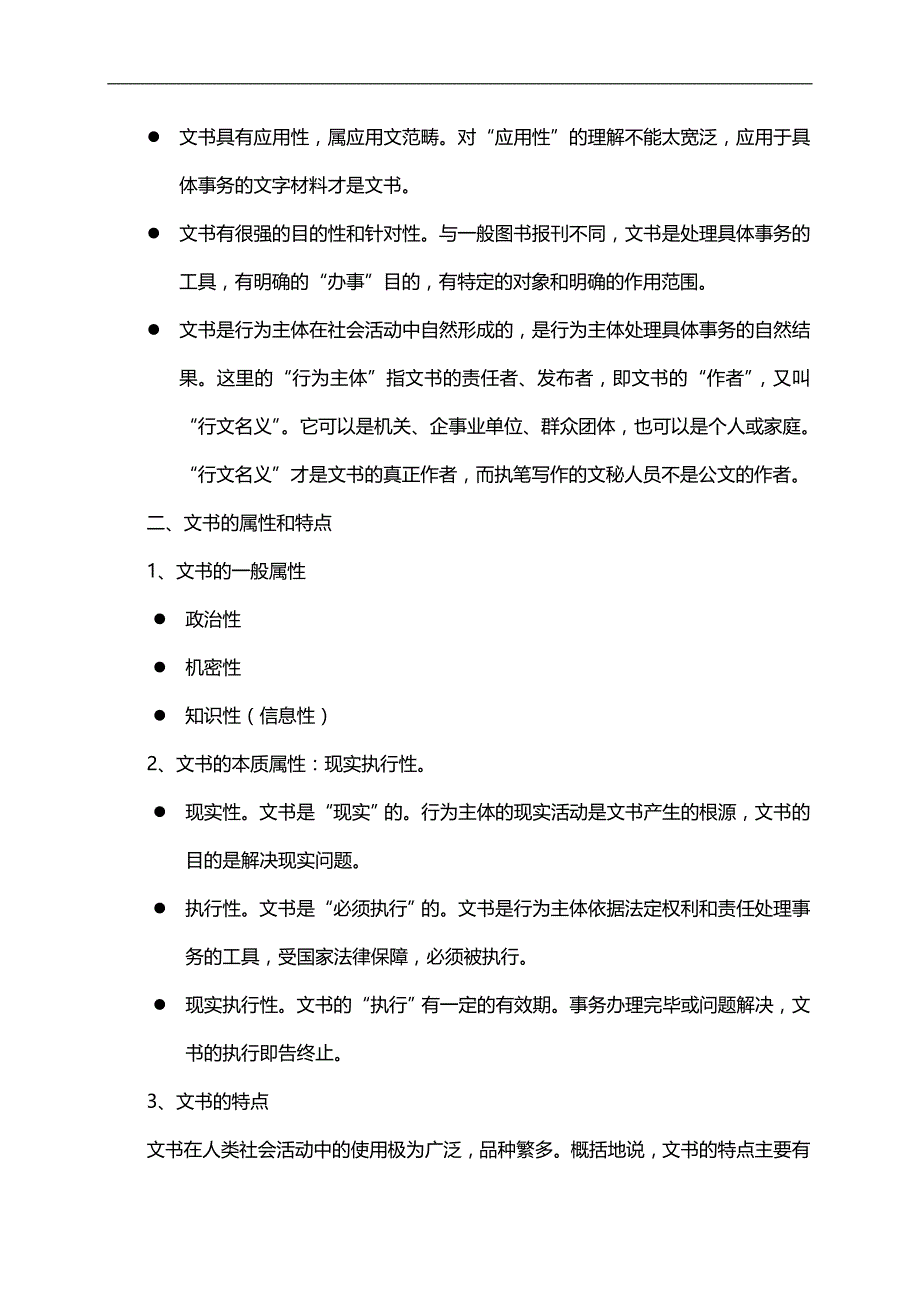 ● 文书具有应用性，属应用文范畴。对“应用性”的理解不能太宽泛，应用于具体事务的文字材料才是文书。

● 文书有很强的目的性和针对性。与一般图书报刊不同，文书是处理具体事务的工具，有明确的“办事”目的，有特定的对象和明确的作用范围。

● 文书是行为主体在社会活动中自然形成的，是行为主体处理具体事务的自然结果。这里的“行为主体”指文书的责任者、发布者，即文书的“作者”，又叫“行文名义”。它可以是机关、企事业单位、群众团体，也可以是个人或家庭。“行文名义”才是文书的真正作者，而执笔写作的文秘人员不是公文的作者。

二、文书的属性和特点

1、文书的一般属性

● 政治性

● 机密性

● 知识性（信息性）

2、文书的本质属性：现实执行性。

● 现实性。文书是“现实”的。行为主体的现实活动是文书产生的根源，文书的目的是解决现实问题。

● 执行性。文书是“必须执行”的。文书是行为主体依据法定权利和责任处理事务的工具，受国家法律保障，必须被执行。

● 现实执行性。文书的“执行”有一定的有效期。事务办理完毕或问题解决，文书的执行即告终止。

3、文书的特点

文书在人类社会活动中的使用极为广泛，品种繁多。概括地说，文书的特点主要有